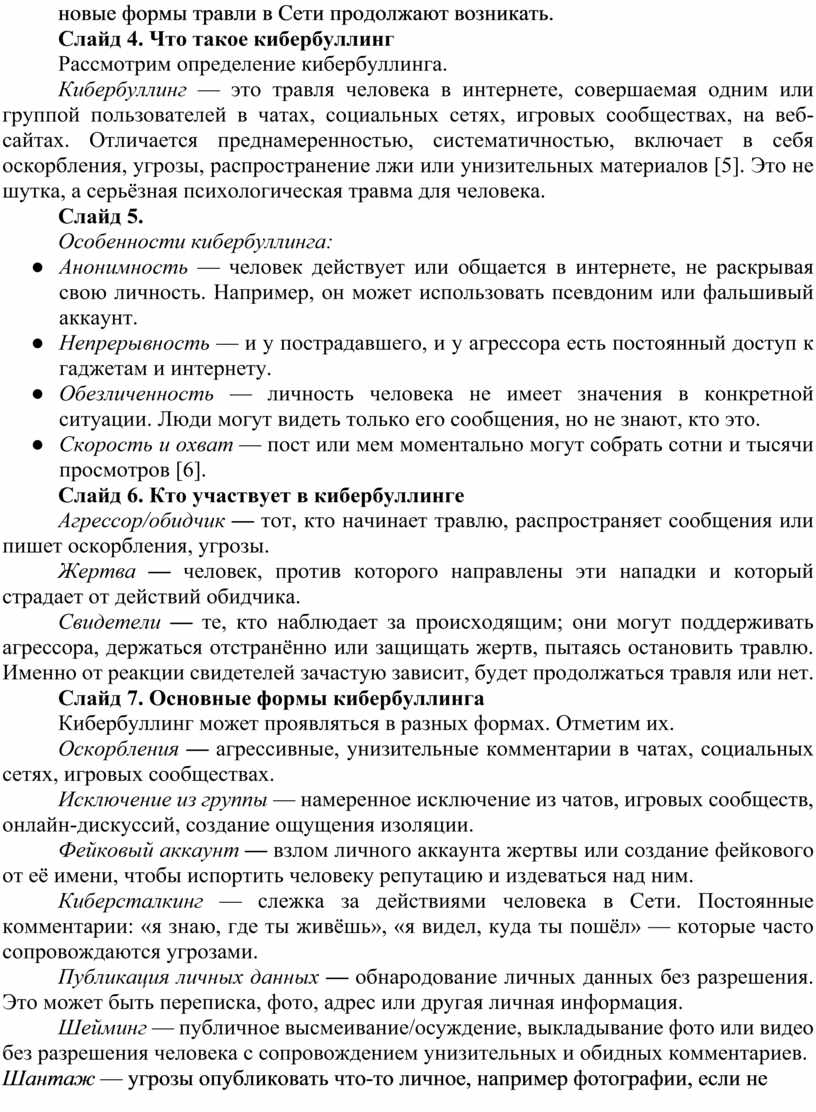 новые формы травли в Сети продолжают возникать.

Слайд 4. Что такое кибербуллинг

Рассмотрим определение кибербуллинга.

Кибербуллинг — это травля человека в интернете, совершаемая одним или группой пользователей в чатах, социальных сетях, игровых сообществах, на веб-сайтах. Отличается преднамеренностью, систематичностью, включает в себя оскорбления, угрозы, распространение лжи или унизительных материалов [5]. Это не шутка, а серьёзная психологическая травма для человека.

Слайд 5.

Особенности кибербуллинга:

● Анонимность — человек действует или общается в интернете, не раскрывая свою личность. Например, он может использовать псевдоним или фальшивый аккаунт.
● Непрерывность — и у пострадавшего, и у агрессора есть постоянный доступ к гаджетам и интернету.
● Обезличенность — личность человека не имеет значения в конкретной ситуации. Люди могут видеть только его сообщения, но не знают, кто это.
● Скорость и охват — пост или мем моментально могут собрать сотни и тысячи просмотров [6].

Слайд 6. Кто участвует в кибербуллинге

Агрессор/обидчик — тот, кто начинает травлю, распространяет сообщения или пишет оскорбления, угрозы.

Жертва — человек, против которого направлены эти нападки и который страдает от действий обидчика.

Свидетели — те, кто наблюдает за происходящим; они могут поддерживать агрессора, держаться отстранённо или защищать жертв, пытаясь остановить травлю. Именно от реакции свидетелей зачастую зависит, будет продолжаться травля или нет.

Слайд 7. Основные формы кибербуллинга

Кибербуллинг может проявляться в разных формах. Отметим их.

Оскорбления — агрессивные, унизительные комментарии в чатах, социальных сетях, игровых сообществах.

Исключение из группы — намеренное исключение из чатов, игровых сообществ, онлайн-дискуссий, создание ощущения изоляции.

Фейковый аккаунт — взлом личного аккаунта жертвы или создание фейкового от её имени, чтобы испортить человеку репутацию и издеваться над ним.

Киберсталкинг — слежка за действиями человека в Сети. Постоянные комментарии: «я знаю, где ты живёшь», «я видел, куда ты пошёл» — которые часто сопровождаются угрозами.

Публикация личных данных — обнародование личных данных без разрешения. Это может быть переписка, фото, адрес или другая личная информация.

Шейминг — публичное высмеивание/осуждение, выкладывание фото или видео без разрешения человека с сопровождением унизительных и обидных комментариев.

Шантаж — угрозы опубликовать что-то личное, например фотографии, если не